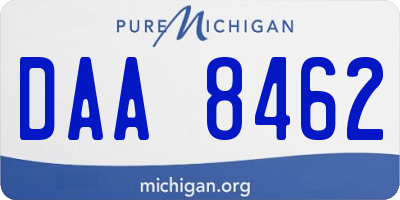 PURE MICHIGAN

DAA 8462

michigan.org